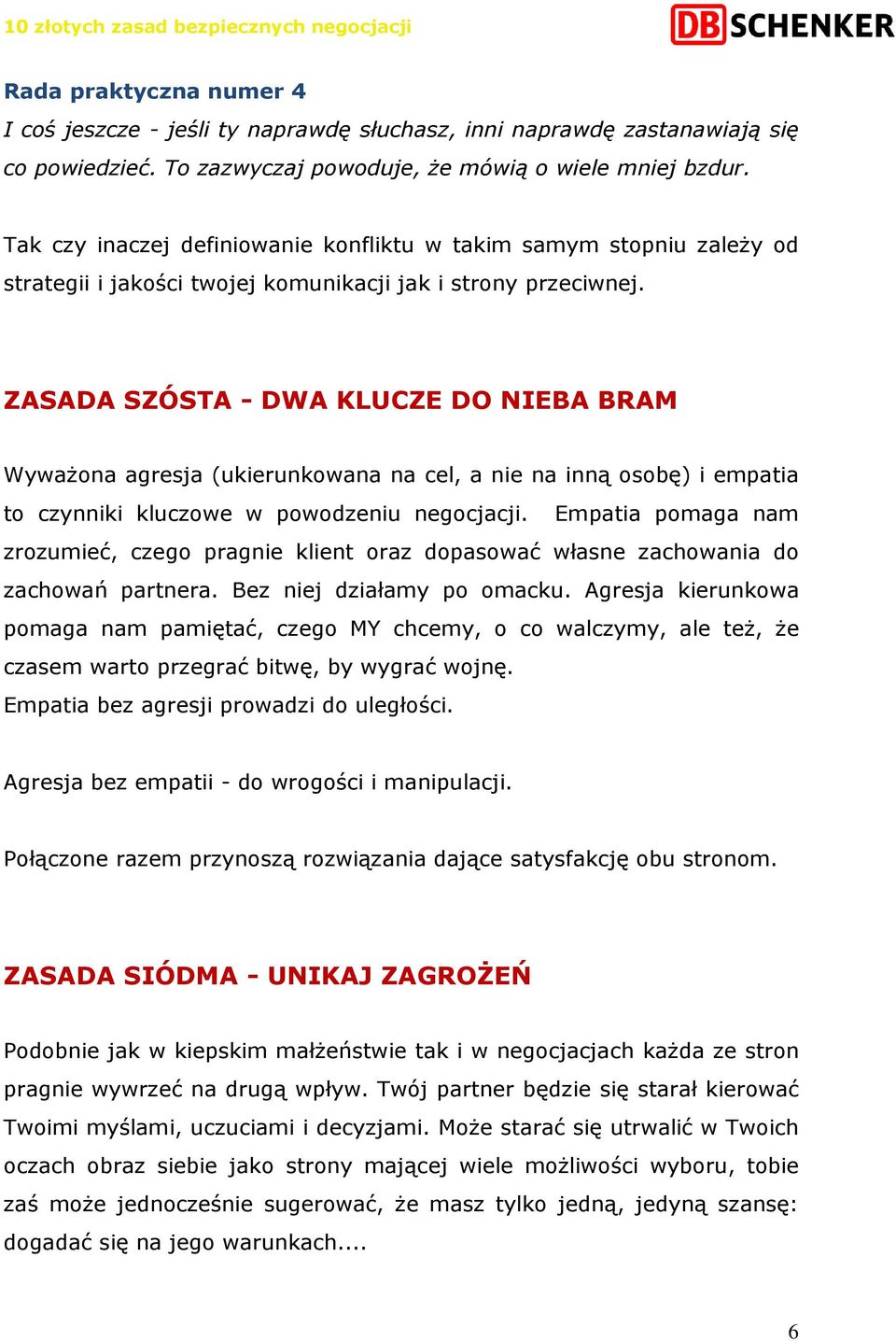 10 złotych zasad bezpiecznych negocjacji

DB SCHENKER

Rada praktyczna numer 4

I coś jeszcze - jeśli ty naprawdę słuchasz, inni naprawdę zastanawiają się co powiedzieć. To zazwyczaj powoduje, że mówią o wiele mniej bzdur.

Tak czy inaczej definiowanie konfliktu w takim samym stopniu zależy od strategii i jakości twojej komunikacji jak i strony przeciwnej.

ZASADA SZÓSTA - DWA KLUCZE DO NIEBA BRAM

Wyważona agresja (ukierunkowana na cel, a nie na inną osobę) i empatia to czynniki kluczowe w powodzeniu negocjacji. Empatia pomaga nam zrozumieć, czego pragnie klient oraz dopasować własne zachowania do zachowań partnera. Bez niej działamy po omacku. Agresja kierunkowa pomaga nam pamiętać, czego MY chcemy, o co walczymy, ale też, że czasem warto przegrać bitwę, by wygrać wojnę.
Empatia bez agresji prowadzi do uległości.

Agresja bez empatii - do wrogości i manipulacji.

Połączone razem przynoszą rozwiązania dające satysfakcję obu stronom.

ZASADA SIÓDMA - UNIKAJ ZAGROŻEŃ

Podobnie jak w kiepskim małżeństwie tak i w negocjacjach każda ze stron pragnie wywrzeć na drugą wpływ. Twój partner będzie się starał kierować Twoimi myślami, uczuciami i decyzjami. Może starać się utrwalić w Twoich oczach obraz siebie jako strony mającej wiele możliwości wyboru, tobie zaś może jednocześnie sugerować, że masz tylko jedną, jedyną szansę: dogadać się na jego warunkach....

6